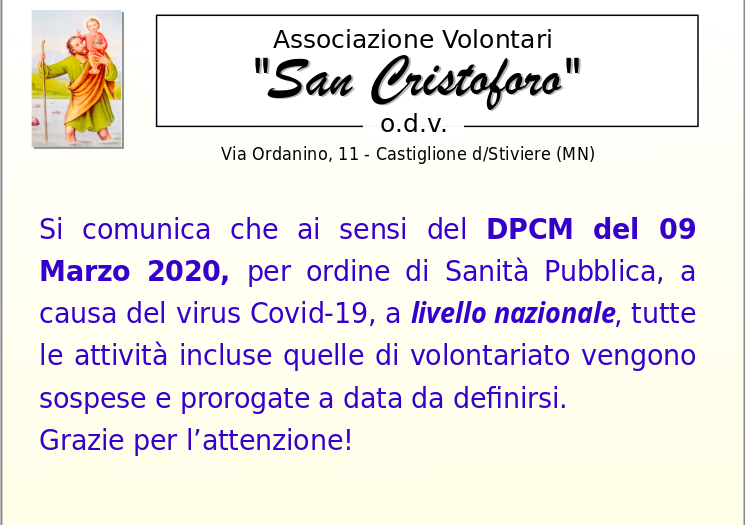 Associazione Volontari
"San Cristoforo"
o.d.v.

Via Ordanino, 11 - Castiglione d/Stiviere (MN)

Si comunica che ai sensi del DPCM del 09 Marzo 2020, per ordine di Sanità Pubblica, a causa del virus Covid-19, a livello nazionale, tutte le attività incluse quelle di volontariato vengono sospese e prorogate a data da definirsi.
Grazie per l'attenzione!